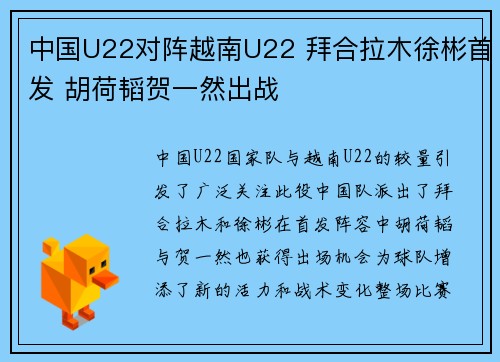 中国U22对阵越南U22 拜合拉木徐彬首发 胡荷韬贺一然出战

中国U22国家队与越南U22的较量引发了广泛关注此役中国队派出了拜合拉木和徐彬在首发阵容中胡荷韬与贺一然也获得出场机会为球队增添了新的活力和战术变化整场比赛